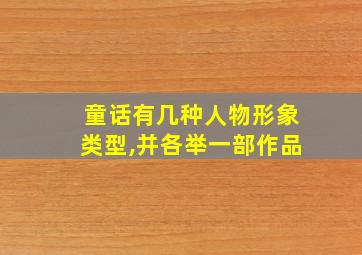 童话有几种人物形象类型,并各举一部作品